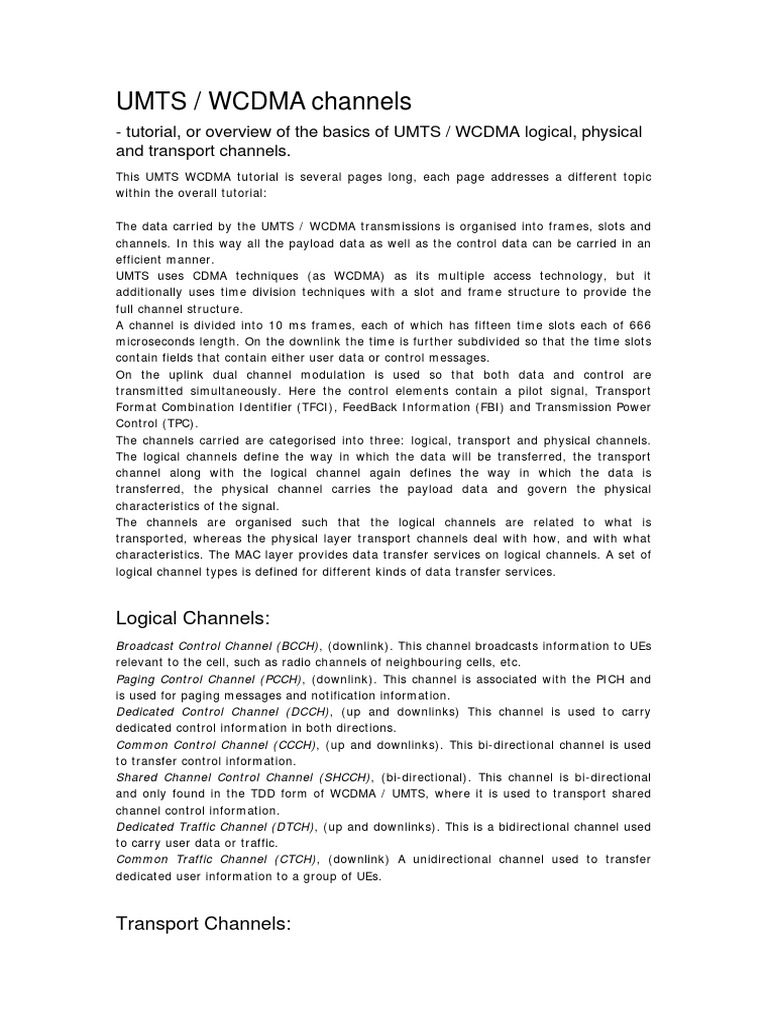 UMTS / WCDMA channels

- tutorial, or overview of the basics of UMTS / WCDMA logical, physical and transport channels.

This UMTS WCDMA tutorial is several pages long, each page addresses a different topic within the overall tutorial:

The data carried by the UMTS / WCDMA transmissions is organised into frames, slots and channels. In this way all the payload data as well as the control data can be carried in an efficient manner.
UMTS uses CDMA techniques (as WCDMA) as its multiple access technology, but it additionally uses time division techniques with a slot and frame structure to provide the full channel structure.
A channel is divided into 10 ms frames, each of which has fifteen time slots each of 666 microseconds length. On the downlink the time is further subdivided so that the time slots contain fields that contain either user data or control messages.
On the uplink dual channel modulation is used so that both data and control are transmitted simultaneously. Here the control elements contain a pilot signal, Transport Format Combination Identifier (TFCI), FeedBack Information (FBI) and Transmission Power Control (TPC).
The channels carried are categorised into three: logical, transport and physical channels. The logical channels define the way in which the data will be transferred, the transport channel along with the logical channel again defines the way in which the data is transferred, the physical channel carries the payload data and govern the physical characteristics of the signal.
The channels are organised such that the logical channels are related to what is transported, whereas the physical layer transport channels deal with how, and with what characteristics. The MAC layer provides data transfer services on logical channels. A set of logical channel types is defined for different kinds of data transfer services.

Logical Channels:

Broadcast Control Channel (BCCH), (downlink). This channel broadcasts information to UEs relevant to the cell, such as radio channels of neighbouring cells, etc.
Paging Control Channel (PCCH), (downlink). This channel is associated with the PICH and is used for paging messages and notification information.
Dedicated Control Channel (DCCH), (up and downlinks) This channel is used to carry dedicated control information in both directions.
Common Control Channel (CCCH), (up and downlinks). This bi-directional channel is used to transfer control information.
Shared Channel Control Channel (SHCCH), (bi-directional). This channel is bi-directional and only found in the TDD form of WCDMA / UMTS, where it is used to transport shared channel control information.
Dedicated Traffic Channel (DTCH), (up and downlinks). This is a bidirectional channel used to carry user data or traffic.
Common Traffic Channel (CTCH), (downlink) A unidirectional channel used to transfer dedicated user information to a group of UEs.

Transport Channels: